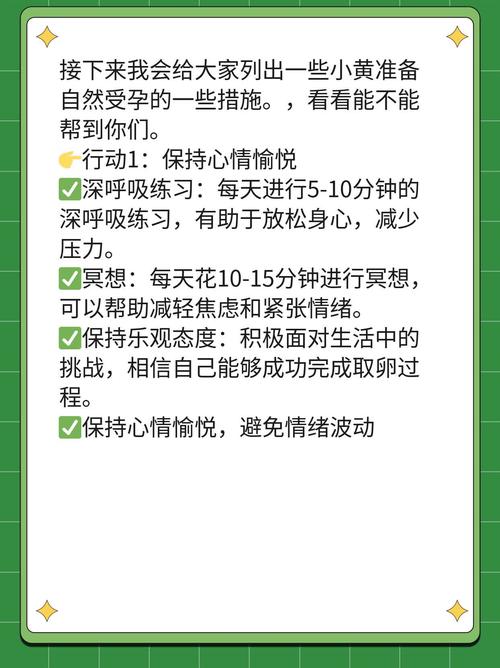 接下来我会给大家列出一些小黄准备自然受孕的一些措施。，看看能不能帮到你们。
👉行动1：保持心情愉悦
✅深呼吸练习：每天进行5-10分钟的深呼吸练习，有助于放松身心，减少压力。
✅冥想：每天花10-15分钟进行冥想，可以帮助减轻焦虑和紧张情绪。
✅保持乐观态度：积极面对生活中的挑战，相信自己能够成功完成取卵过程。
✅保持心情愉悦，避免情绪波动